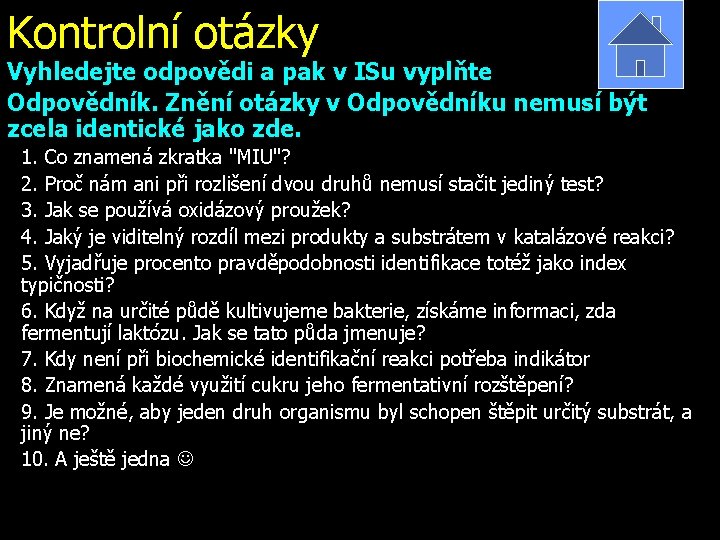 Kontrolní otázky

Vyhledejte odpovědi a pak v ISu vyplňte Odpovědník. Znění otázky v Odpovědníku nemusí být zcela identické jako zde.

1. Co znamená zkratka "MIU"?
2. Proč nám ani při rozlišení dvou druhů nemusí stačit jediný test?
3. Jak se používá oxidázový proužek?
4. Jaký je viditelný rozdíl mezi produkty a substrátem v katalázové reakci?
5. Vyjadřuje procento pravděpodobnosti identifikace totéž jako index typičnosti?
6. Když na určité půdě kultivujeme bakterie, získáme informaci, zda fermentují laktózu. Jak se tato půda jmenuje?
7. Kdy není při biochemické identifikační reakci potřeba indikátor
8. Znamená každé využití cukru jeho fermentativní rozštěpení?
9. Je možné, aby jeden druh organismu byl schopen štěpit určitý substrát, a jiný ne?
10. A ještě jedna ☺